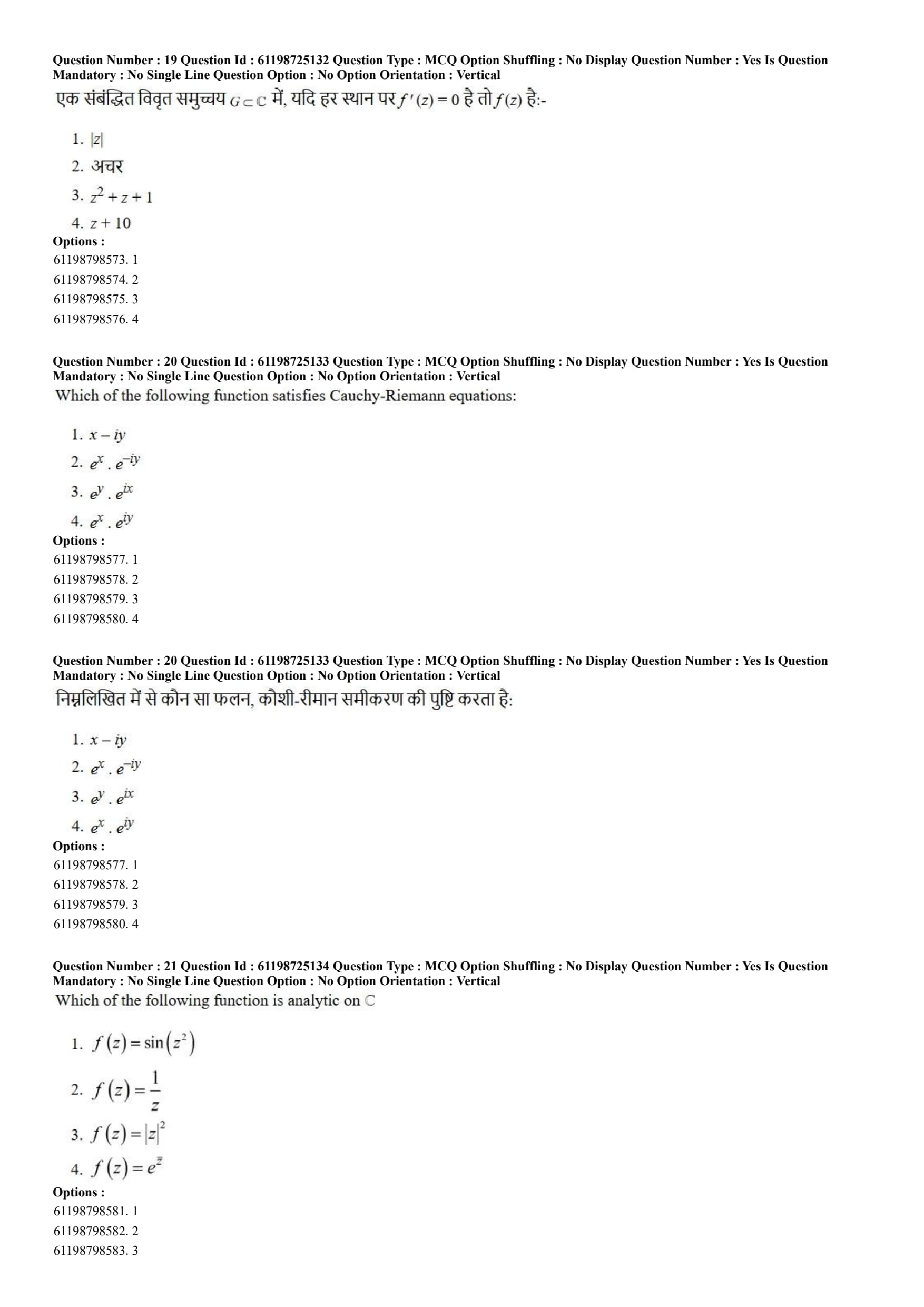 Question Number : 19 Question Id : 61198725132 Question Type : MCQ Option Shuffling : No Display Question Number : Yes Is Question Mandatory : No Single Line Question Option : No Option Orientation : Vertical

एक संबंद्धित विवृत समुच्चय $G \subset \mathbb{C}$ में, यदि हर स्थान पर $f'(z) = 0$ है तो $f(z)$ है:-

1. $|z|$
2. अचर
3. $z^2 + z + 1$
4. $z + 10$

Options :
61198798573. 1
61198798574. 2
61198798575. 3
61198798576. 4

Question Number : 20 Question Id : 61198725133 Question Type : MCQ Option Shuffling : No Display Question Number : Yes Is Question Mandatory : No Single Line Question Option : No Option Orientation : Vertical

Which of the following function satisfies Cauchy-Riemann equations:

1. $x - iy$
2. $e^x . e^{-iy}$
3. $e^y . e^{ix}$
4. $e^x . e^{iy}$

Options :
61198798577. 1
61198798578. 2
61198798579. 3
61198798580. 4

Question Number : 20 Question Id : 61198725133 Question Type : MCQ Option Shuffling : No Display Question Number : Yes Is Question Mandatory : No Single Line Question Option : No Option Orientation : Vertical

निम्नलिखित में से कौन सा फलन, कौशी-रीमान समीकरण की पुष्टि करता है:

1. $x - iy$
2. $e^x . e^{-iy}$
3. $e^y . e^{ix}$
4. $e^x . e^{iy}$

Options :
61198798577. 1
61198798578. 2
61198798579. 3
61198798580. 4

Question Number : 21 Question Id : 61198725134 Question Type : MCQ Option Shuffling : No Display Question Number : Yes Is Question Mandatory : No Single Line Question Option : No Option Orientation : Vertical

Which of the following function is analytic on $\mathbb{C}$

1. $f(z) = \sin(z^2)$
2. $f(z) = \frac{1}{z}$
3. $f(z) = |z|^2$
4. $f(z) = e^{\bar{z}}$

Options :
61198798581. 1
61198798582. 2
61198798583. 3